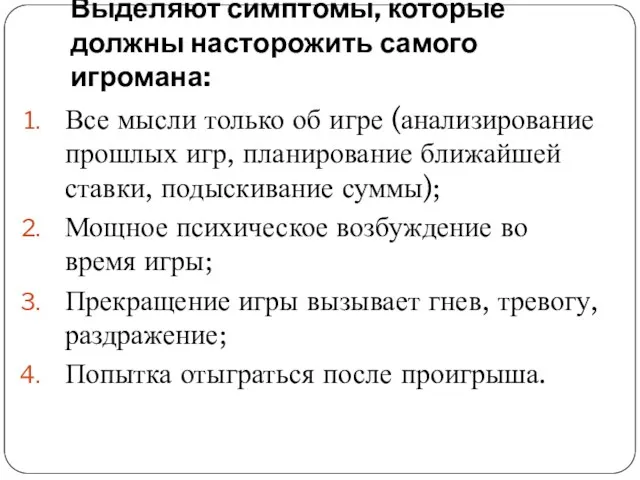 Выделяют симптомы, которые должны насторожить самого игромана:

1. Все мысли только об игре (анализирование прошлых игр, планирование ближайшей ставки, подыскивание суммы);
2. Мощное психическое возбуждение во время игры;
3. Прекращение игры вызывает гнев, тревогу, раздражение;
4. Попытка отыграться после проигрыша.